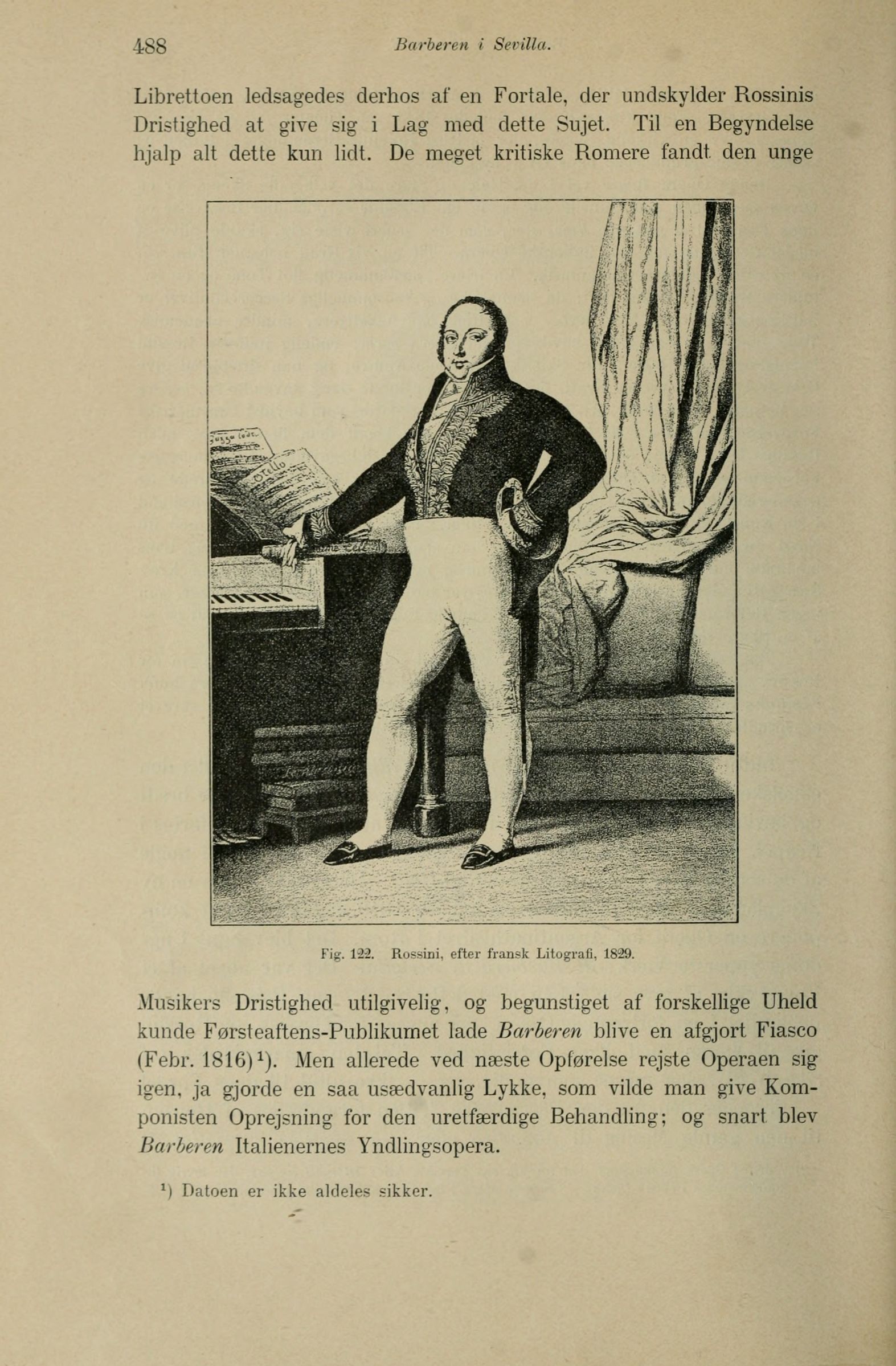 488 Barberen i Sevilla.

Librettoen ledsagedes derhos af en Fortale, der undskylder Rossinis Dristighed at give sig i Lag med dette Sujet. Til en Begyndelse hjalp alt dette kun lidt. De meget kritiske Romere fandt den unge

Fig. 122. Rossini, efter fransk Litografi, 1829.

Musikers Dristighed utilgivelig, og begunstiget af forskellige Uheld kunde Førsteaftens-Publikumet lade Barberen blive en afgjort Fiasco (Febr. 1816)$^1$). Men allerede ved næste Opførelse rejste Operaen sig igen, ja gjorde en saa usædvanlig Lykke, som vilde man give Komponisten Oprejsning for den uretfærdige Behandling; og snart blev Barberen Italienernes Yndlingsopera.

$^1$) Datoen er ikke aldeles sikker.